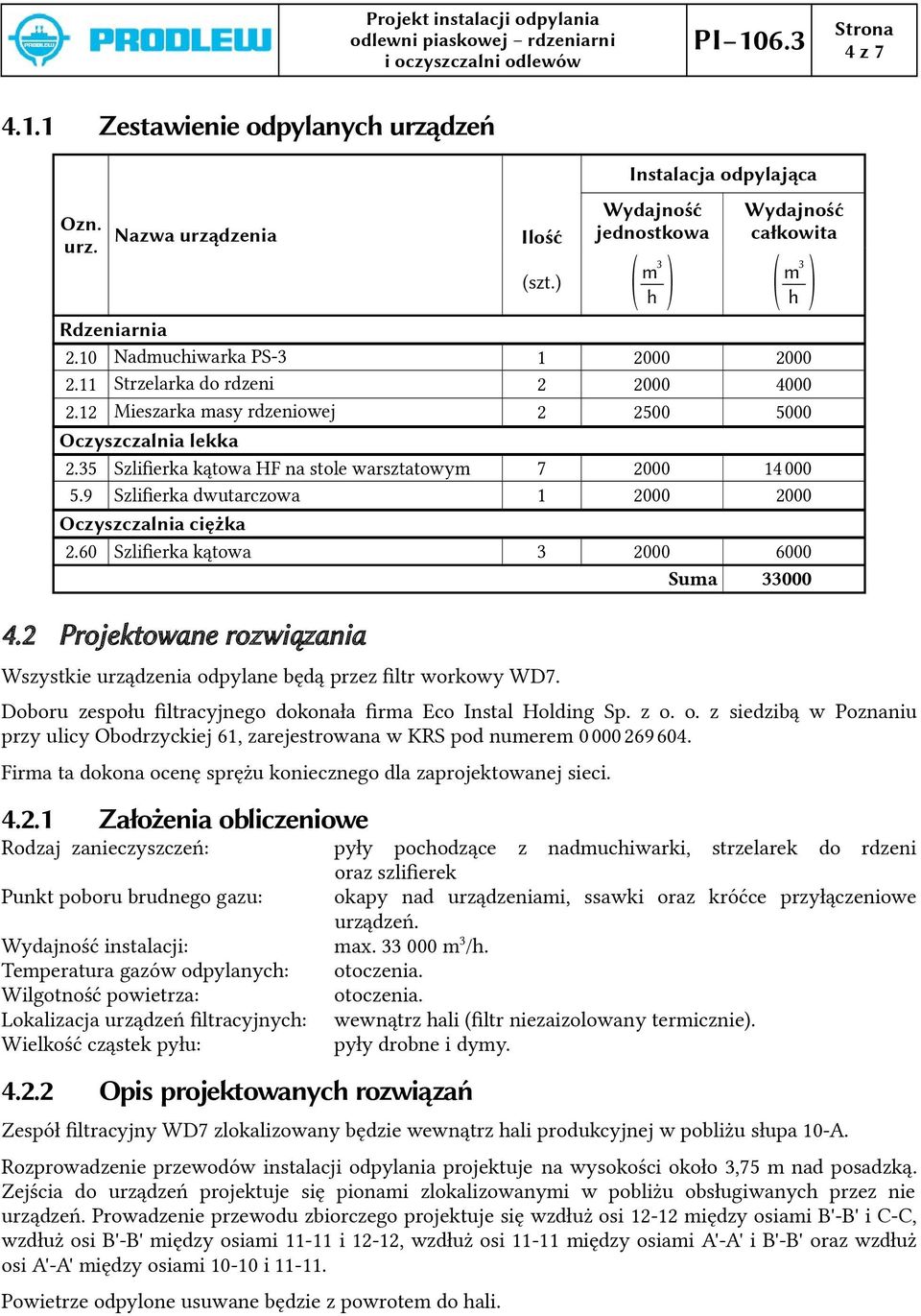 PRODLEW

Projekt instalacji odpylania odlewni piaskowej – rdzeniarni i oczyszczalni odlewów

PI–106.3

Strona 4 z 7

4.1.1 Zestawienie odpylanych urządzeń

| Ozn. urz. | Nazwa urządzenia | Ilość (szt.) | Instalacja odpylająca Wydajność jednostkowa $\left(\frac{m^3}{h}\right)$ | Instalacja odpylająca Wydajność całkowita $\left(\frac{m^3}{h}\right)$ |
|---|---|---|---|---|
| Rdzeniarnia | | | | |
| 2.10 | Nadmuchiwarka PS-3 | 1 | 2000 | 2000 |
| 2.11 | Strzelarka do rdzeni | 2 | 2000 | 4000 |
| 2.12 | Mieszarka masy rdzeniowej | 2 | 2500 | 5000 |
| Oczyszczalnia lekka | | | | |
| 2.35 | Szlifierka kątowa HF na stole warsztatowym | 7 | 2000 | 14 000 |
| 5.9 | Szlifierka dwutarczowa | 1 | 2000 | 2000 |
| Oczyszczalnia ciężka | | | | |
| 2.60 | Szlifierka kątowa | 3 | 2000 | 6000 |
| | | | Suma | 33000 |

4.2 Projektowane rozwiązania

Wszystkie urządzenia odpylane będą przez filtr workowy WD7.

Doboru zespołu filtracyjnego dokonała firma Eco Instal Holding Sp. z o. o. z siedzibą w Poznaniu przy ulicy Obodrzyckiej 61, zarejestrowana w KRS pod numerem 0 000 269 604.

Firma ta dokona ocenę sprężu koniecznego dla zaprojektowanej sieci.

4.2.1 Założenia obliczeniowe

Rodzaj zanieczyszczeń: pyły pochodzące z nadmuchiwarki, strzelarek do rdzeni oraz szlifierek
Punkt poboru brudnego gazu: okapy nad urządzeniami, ssawki oraz króćce przyłączeniowe urządzeń.
Wydajność instalacji: max. 33 000 m$^3$/h.
Temperatura gazów odpylanych: otoczenia.
Wilgotność powietrza: otoczenia.
Lokalizacja urządzeń filtracyjnych: wewnątrz hali (filtr niezaizolowany termicznie).
Wielkość cząstek pyłu: pyły drobne i dymy.

4.2.2 Opis projektowanych rozwiązań

Zespół filtracyjny WD7 zlokalizowany będzie wewnątrz hali produkcyjnej w pobliżu słupa 10-A.

Rozprowadzenie przewodów instalacji odpylania projektuje na wysokości około 3,75 m nad posadzką. Zejścia do urządzeń projektuje się pionami zlokalizowanymi w pobliżu obsługiwanych przez nie urządzeń. Prowadzenie przewodu zbiorczego projektuje się wzdłuż osi 12-12 między osiami B'-B' i C-C, wzdłuż osi B'-B' między osiami 11-11 i 12-12, wzdłuż osi 11-11 między osiami A'-A' i B'-B' oraz wzdłuż osi A'-A' między osiami 10-10 i 11-11.

Powietrze odpylone usuwane będzie z powrotem do hali.